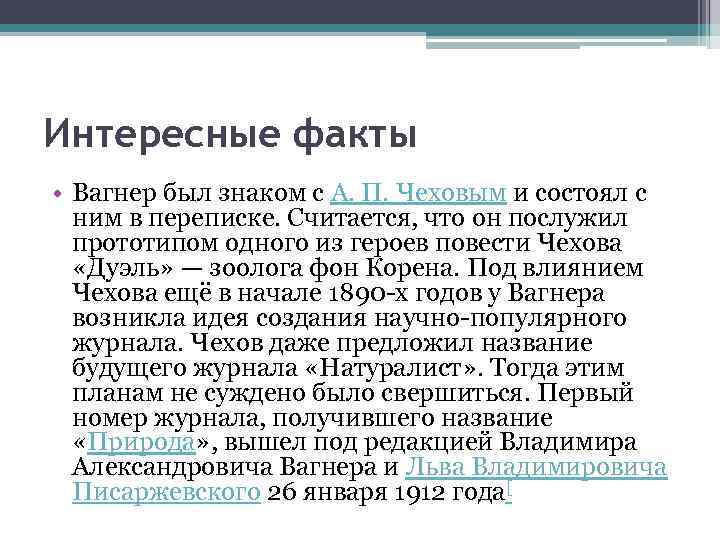 Интересные факты

• Вагнер был знаком с А. П. Чеховым и состоял с ним в переписке. Считается, что он послужил прототипом одного из героев повести Чехова «Дуэль» — зоолога фон Корена. Под влиянием Чехова ещё в начале 1890-х годов у Вагнера возникла идея создания научно-популярного журнала. Чехов даже предложил название будущего журнала «Натуралист». Тогда этим планам не суждено было свершиться. Первый номер журнала, получившего название «Природа», вышел под редакцией Владимира Александровича Вагнера и Льва Владимировича Писаржевского 26 января 1912 года[